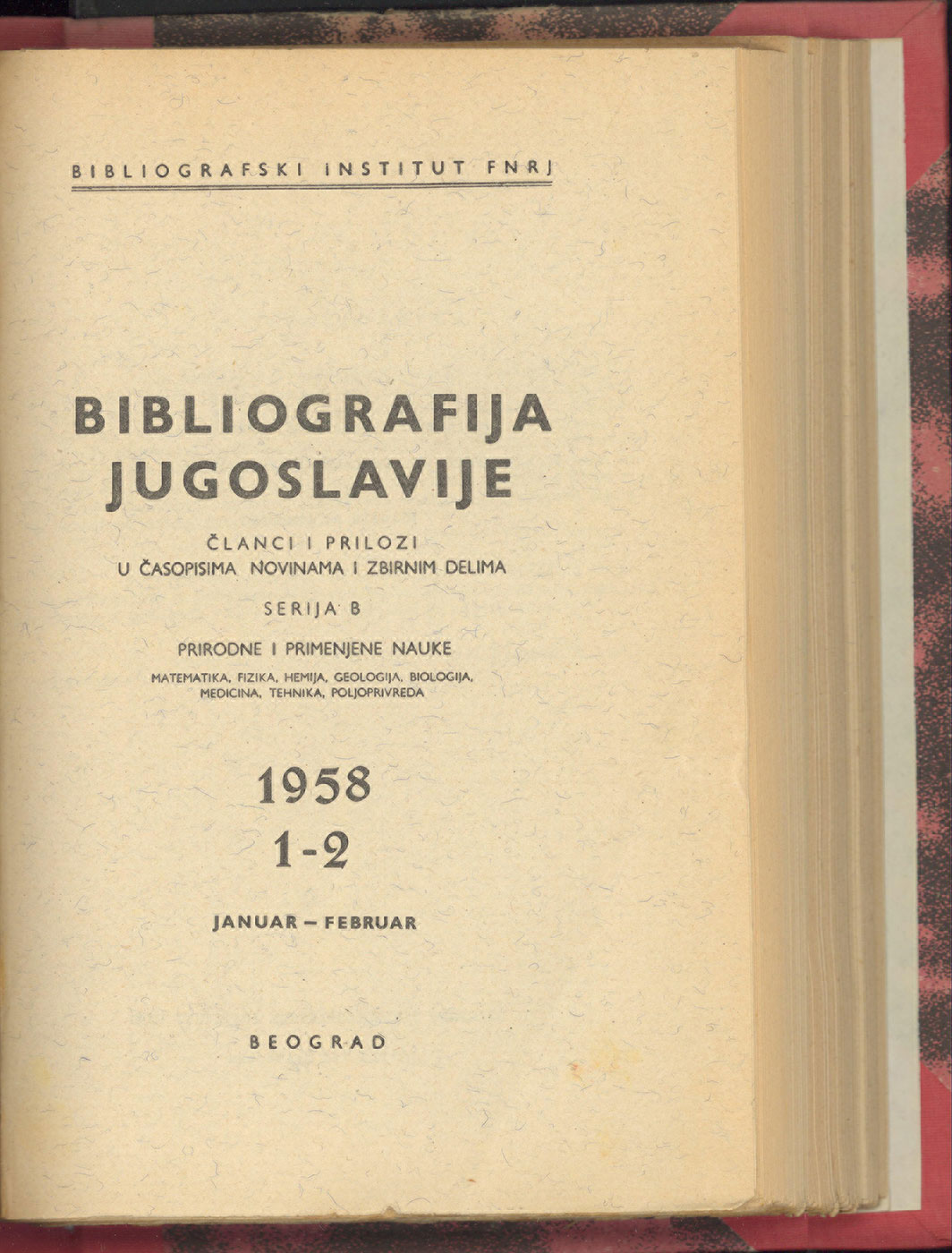 BIBLIOGRAFSKI INSTITUT FNRJ

BIBLIOGRAFIJA
JUGOSLAVIJE

ČLANCI I PRILOZI
U ČASOPISIMA NOVINAMA I ZBIRNIM DELIMA

SERIJA B

PRIRODNE I PRIMENJENE NAUKE

MATEMATIKA, FIZIKA, HEMIJA, GEOLOGIJA, BIOLOGIJA,
MEDICINA, TEHNIKA, POLJOPRIVREDA

1958
1-2

JANUAR – FEBRUAR

BEOGRAD